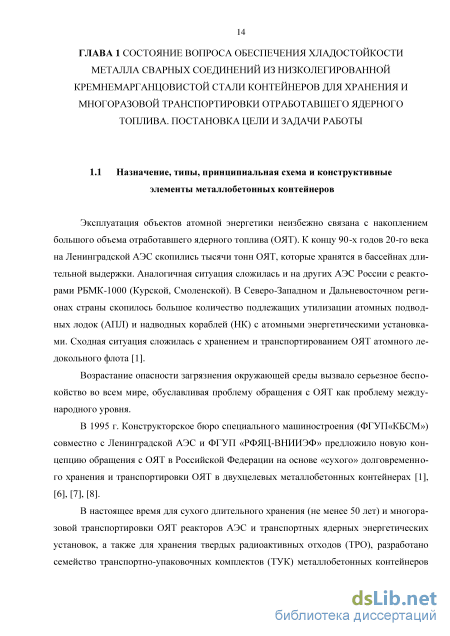 14

ГЛАВА 1 СОСТОЯНИЕ ВОПРОСА ОБЕСПЕЧЕНИЯ ХЛАДОСТОЙКОСТИ МЕТАЛЛА СВАРНЫХ СОЕДИНЕНИЙ ИЗ НИЗКОЛЕГИРОВАННОЙ КРЕМНЕМАРГАНЦОВИСТОЙ СТАЛИ КОНТЕЙНЕРОВ ДЛЯ ХРАНЕНИЯ И МНОГОРАЗОВОЙ ТРАНСПОРТИРОВКИ ОТРАБОТАВШЕГО ЯДЕРНОГО ТОПЛИВА. ПОСТАНОВКА ЦЕЛИ И ЗАДАЧИ РАБОТЫ

1.1 Назначение, типы, принципиальная схема и конструктивные элементы металлобетонных контейнеров

Эксплуатация объектов атомной энергетики неизбежно связана с накоплением большого объема отработавшего ядерного топлива (ОЯТ). К концу 90-х годов 20-го века на Ленинградской АЭС скопились тысячи тонн ОЯТ, которые хранятся в бассейнах длительной выдержки. Аналогичная ситуация сложилась и на других АЭС России с реакторами РБМК-1000 (Курской, Смоленской). В Северо-Западном и Дальневосточном регионах страны скопилось большое количество подлежащих утилизации атомных подводных лодок (АПЛ) и надводных кораблей (НК) с атомными энергетическими установками. Сходная ситуация сложилась с хранением и транспортированием ОЯТ атомного ледокольного флота [1].

Возрастание опасности загрязнения окружающей среды вызвало серьезное беспокойство во всем мире, обуславливая проблему обращения с ОЯТ как проблему международного уровня.

В 1995 г. Конструкторское бюро специального машиностроения (ФГУП«КБСМ») совместно с Ленинградской АЭС и ФГУП «РФЯЦ-ВНИИЭФ» предложило новую концепцию обращения с ОЯТ в Российской Федерации на основе «сухого» долговременного хранения и транспортировки ОЯТ в двухцелевых металлобетонных контейнерах [1], [6], [7], [8].

В настоящее время для сухого длительного хранения (не менее 50 лет) и многоразовой транспортировки ОЯТ реакторов АЭС и транспортных ядерных энергетических установок, а также для хранения твердых радиоактивных отходов (ТРО), разработано семейство транспортно-упаковочных комплектов (ТУК) металлобетонных контейнеров

dsLib.net
библиотека диссертаций